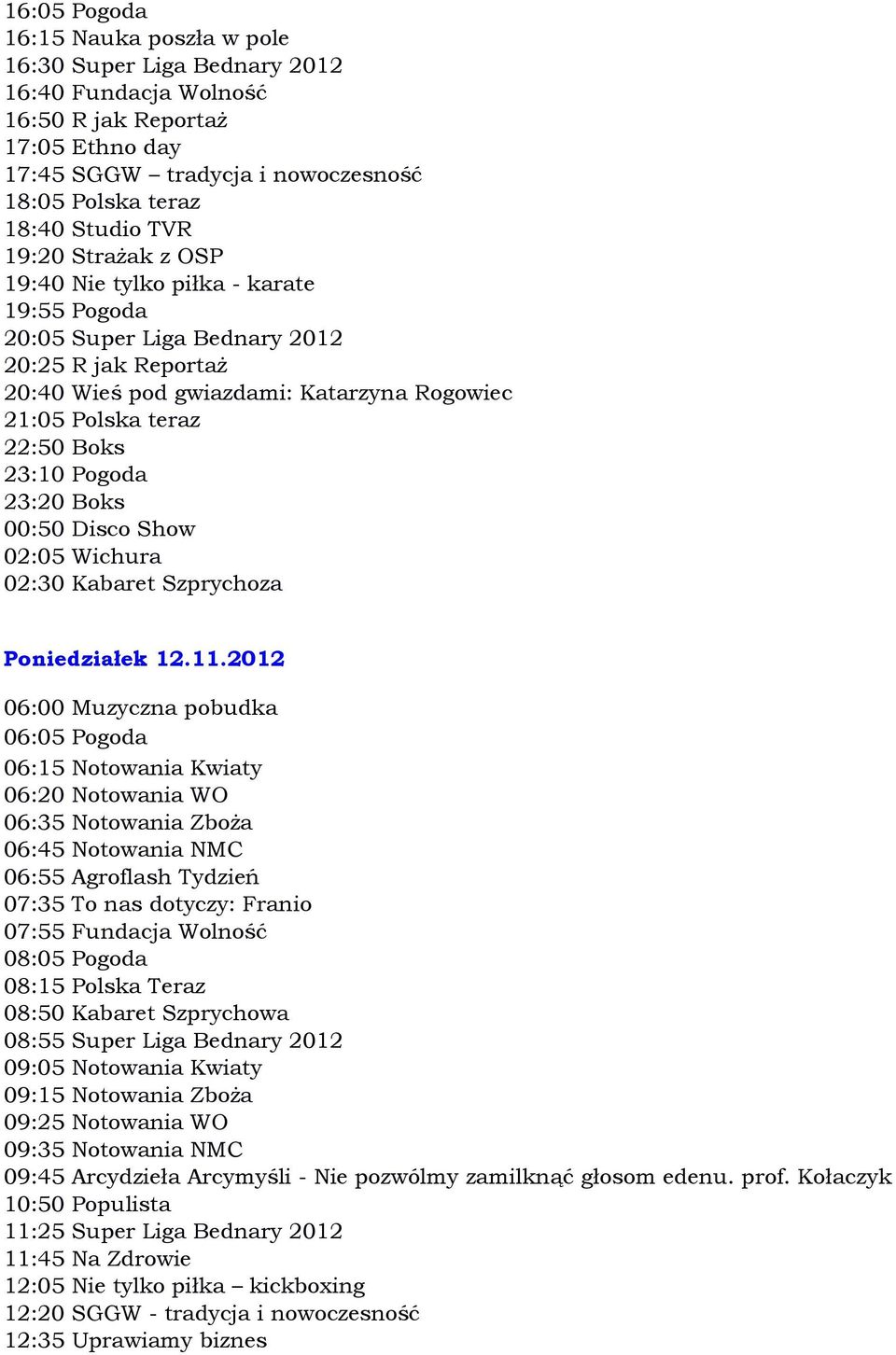 16:05 Pogoda
16:15 Nauka poszła w pole
16:30 Super Liga Bednary 2012
16:40 Fundacja Wolność
16:50 R jak Reportaż
17:05 Ethno day
17:45 SGGW – tradycja i nowoczesność
18:05 Polska teraz
18:40 Studio TVR
19:20 Strażak z OSP
19:40 Nie tylko piłka - karate
19:55 Pogoda
20:05 Super Liga Bednary 2012
20:25 R jak Reportaż
20:40 Wieś pod gwiazdami: Katarzyna Rogowiec
21:05 Polska teraz
22:50 Boks
23:10 Pogoda
23:20 Boks
00:50 Disco Show
02:05 Wichura
02:30 Kabaret Szprychoza

Poniedziałek 12.11.2012

06:00 Muzyczna pobudka
06:05 Pogoda
06:15 Notowania Kwiaty
06:20 Notowania WO
06:35 Notowania Zboża
06:45 Notowania NMC
06:55 Agroflash Tydzień
07:35 To nas dotyczy: Franio
07:55 Fundacja Wolność
08:05 Pogoda
08:15 Polska Teraz
08:50 Kabaret Szprychowa
08:55 Super Liga Bednary 2012
09:05 Notowania Kwiaty
09:15 Notowania Zboża
09:25 Notowania WO
09:35 Notowania NMC
09:45 Arcydzieła Arcymyśli - Nie pozwólmy zamilknąć głosom edenu. prof. Kołaczyk
10:50 Populista
11:25 Super Liga Bednary 2012
11:45 Na Zdrowie
12:05 Nie tylko piłka – kickboxing
12:20 SGGW - tradycja i nowoczesność
12:35 Uprawiamy biznes